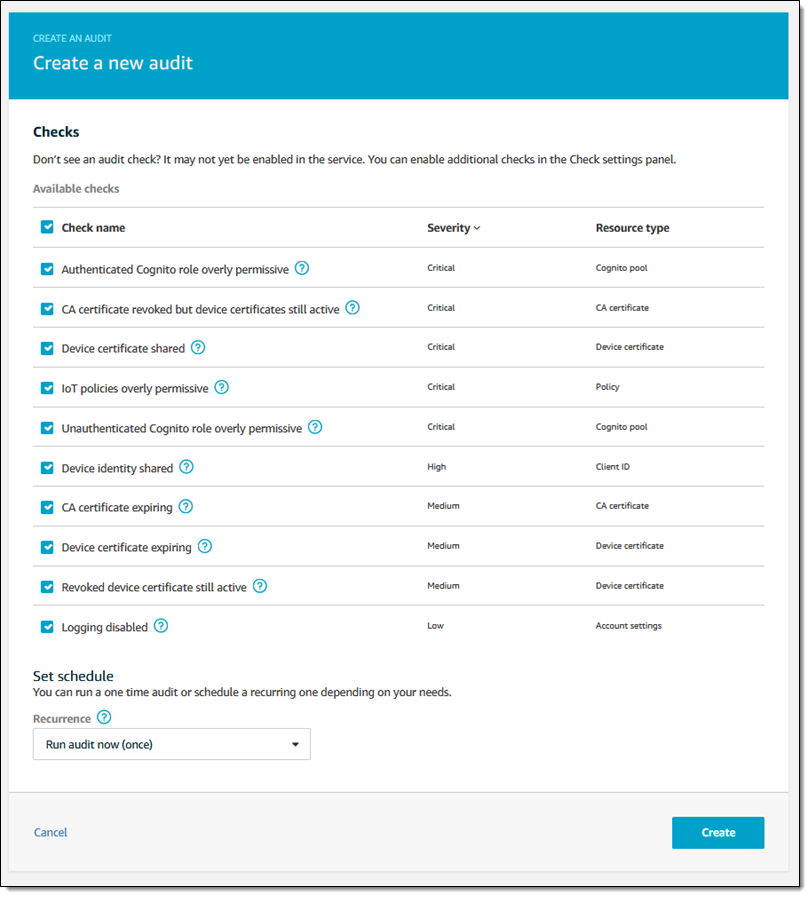 CREATE AN AUDIT

Create a new audit

Checks

Don't see an audit check? It may not yet be enabled in the service. You can enable additional checks in the Check settings panel.

Available checks

| Check name | Severity | Resource type |
|---|---|---|
| Authenticated Cognito role overly permissive | Critical | Cognito pool |
| CA certificate revoked but device certificates still active | Critical | CA certificate |
| Device certificate shared | Critical | Device certificate |
| IoT policies overly permissive | Critical | Policy |
| Unauthenticated Cognito role overly permissive | Critical | Cognito pool |
| Device identity shared | High | Client ID |
| CA certificate expiring | Medium | CA certificate |
| Device certificate expiring | Medium | Device certificate |
| Revoked device certificate still active | Medium | Device certificate |
| Logging disabled | Low | Account settings |

Set schedule

You can run a one time audit or schedule a recurring one depending on your needs.

Recurrence

Run audit now (once)

Cancel

Create